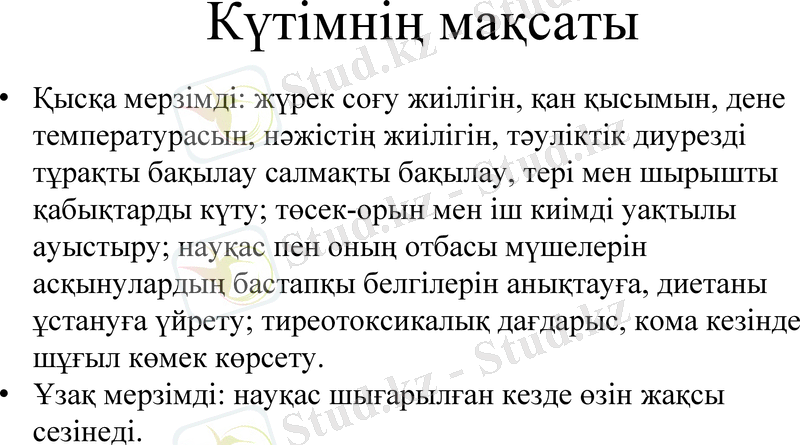 Күтімнің мақсаты

• Қысқа мерзімді: жүрек соғу жиілігін, қан қысымын, дене температурасын, нәжістің жиілігін, тәуліктік диурезді тұрақты бақылау салмақты бақылау, тері мен шырышты қабықтарды күту; төсек-орын мен іш киімді уақтылы ауыстыру; науқас пен оның отбасы мүшелерін асқынулардың бастапқы белгілерін анықтауға, диетаны ұстануға үйрету; тиреотоксикалық дағдарыс, кома кезінде шұғыл көмек көрсету.
• Ұзақ мерзімді: науқас шығарылған кезде өзін жақсы сезінеді.

Stud.kz - Stud.kz